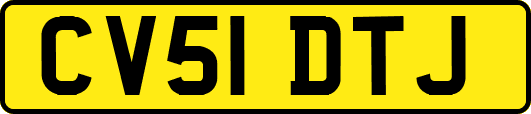 CV51 DTJ